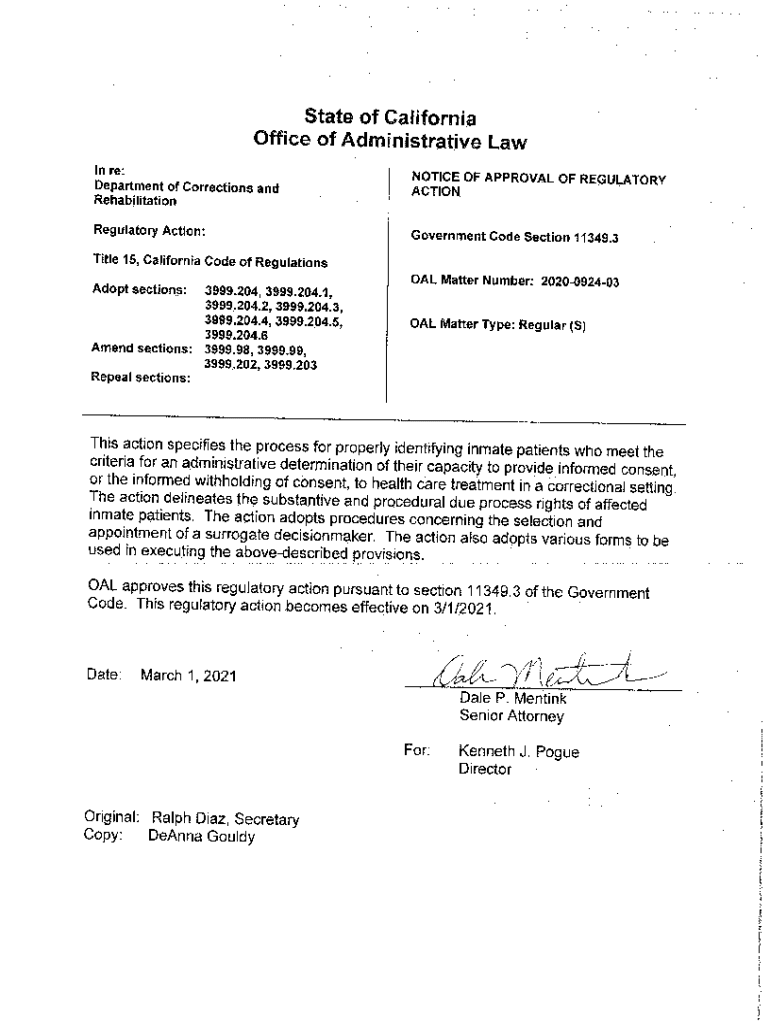 State of California
Office of Administrative Law

In re:
Department of Corrections and Rehabilitation

Regulatory Action:

Title 15, California Code of Regulations

Adopt sections: 3999.204, 3999.204.1, 3999.204.2, 3999.204.3, 3999.204.4, 3999.204.5, 3999.204.6
Amend sections: 3999.98, 3999.99, 3999.202, 3999.203
Repeal sections:

NOTICE OF APPROVAL OF REGULATORY ACTION

Government Code Section 11349.3

OAL Matter Number: 2020-0924-03

OAL Matter Type: Regular (S)

This action specifies the process for properly identifying inmate patients who meet the criteria for an administrative determination of their capacity to provide informed consent, or the informed withholding of consent, to health care treatment in a correctional setting. The action delineates the substantive and procedural due process rights of affected inmate patients. The action adopts procedures concerning the selection and appointment of a surrogate decisionmaker. The action also adopts various forms to be used in executing the above-described provisions.

OAL approves this regulatory action pursuant to section 11349.3 of the Government Code. This regulatory action becomes effective on 3/1/2021.

Date: March 1, 2021

Dale Mentink
Dale P. Mentink
Senior Attorney

For: Kenneth J. Pogue
Director

Original: Ralph Diaz, Secretary
Copy: DeAnna Gouldy